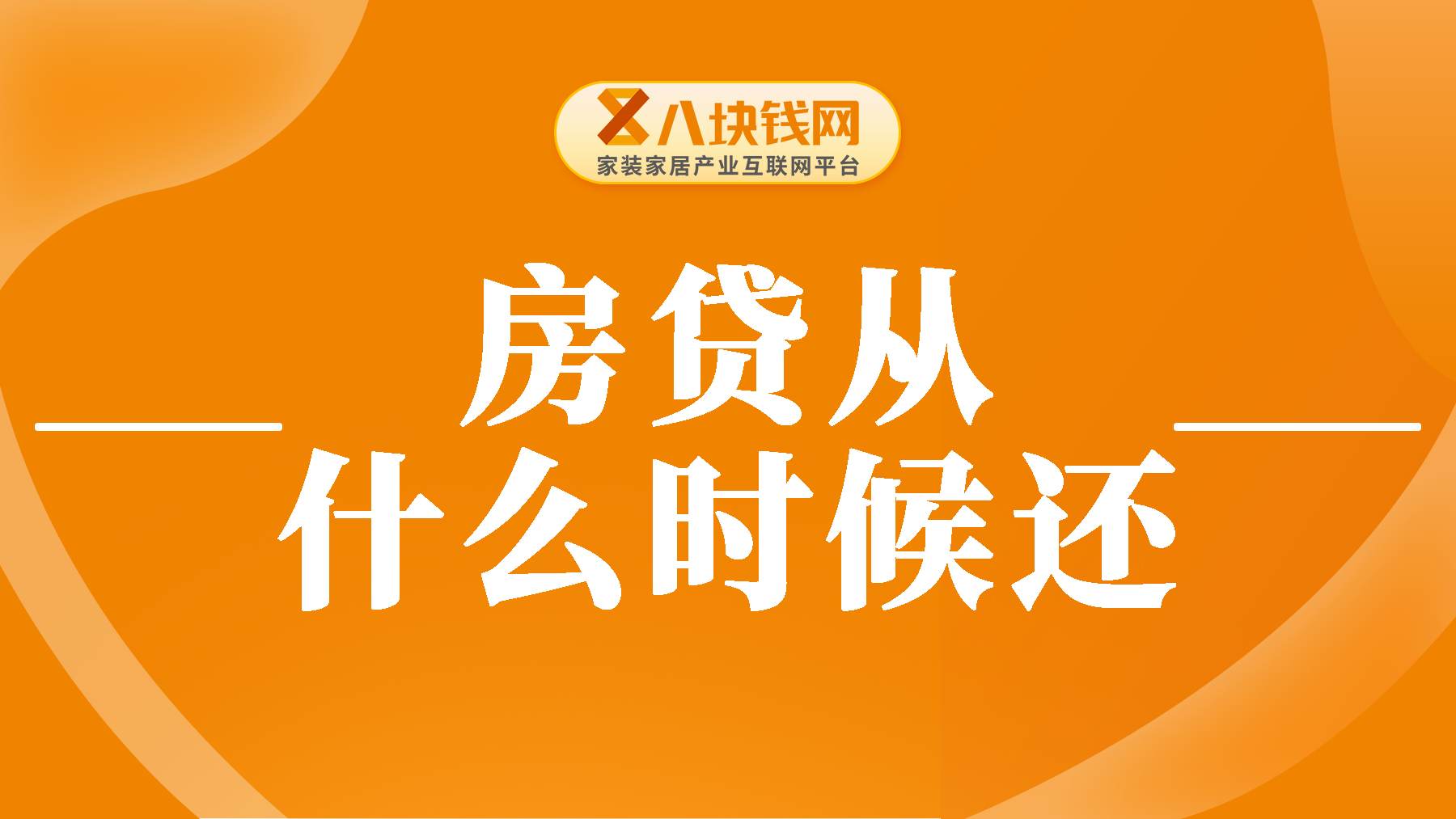 八块钱网
家装家居产业互联网平台

房贷从
什么时候还